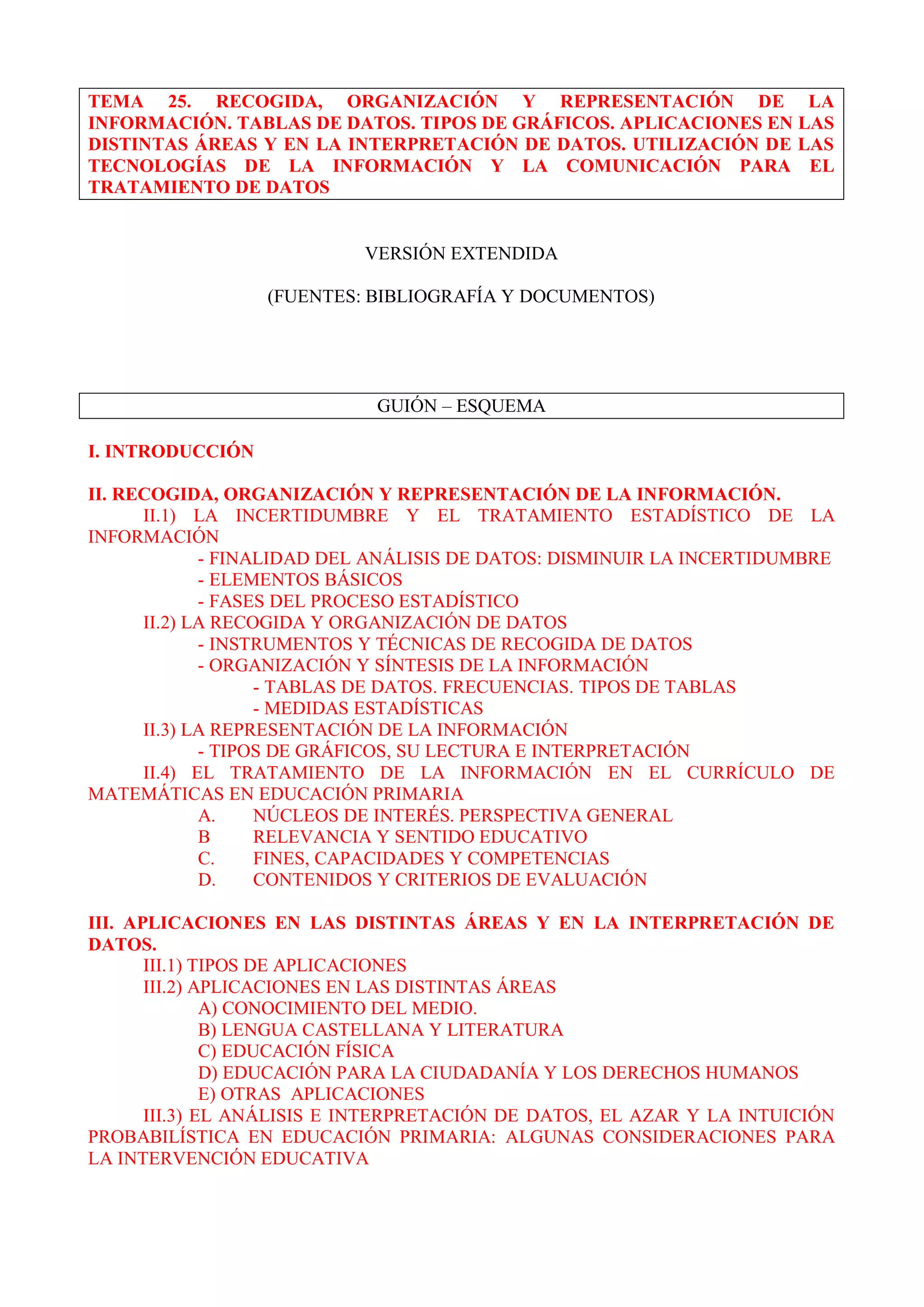 TEMA 25. RECOGIDA, ORGANIZACIÓN Y REPRESENTACIÓN DE LA INFORMACIÓN. TABLAS DE DATOS. TIPOS DE GRÁFICOS. APLICACIONES EN LAS DISTINTAS ÁREAS Y EN LA INTERPRETACIÓN DE DATOS. UTILIZACIÓN DE LAS TECNOLOGÍAS DE LA INFORMACIÓN Y LA COMUNICACIÓN PARA EL TRATAMIENTO DE DATOS

VERSIÓN EXTENDIDA

(FUENTES: BIBLIOGRAFÍA Y DOCUMENTOS)

GUIÓN – ESQUEMA

I. INTRODUCCIÓN

II. RECOGIDA, ORGANIZACIÓN Y REPRESENTACIÓN DE LA INFORMACIÓN.
II.1) LA INCERTIDUMBRE Y EL TRATAMIENTO ESTADÍSTICO DE LA INFORMACIÓN
- FINALIDAD DEL ANÁLISIS DE DATOS: DISMINUIR LA INCERTIDUMBRE
- ELEMENTOS BÁSICOS
- FASES DEL PROCESO ESTADÍSTICO
II.2) LA RECOGIDA Y ORGANIZACIÓN DE DATOS
- INSTRUMENTOS Y TÉCNICAS DE RECOGIDA DE DATOS
- ORGANIZACIÓN Y SÍNTESIS DE LA INFORMACIÓN
- TABLAS DE DATOS. FRECUENCIAS. TIPOS DE TABLAS
- MEDIDAS ESTADÍSTICAS
II.3) LA REPRESENTACIÓN DE LA INFORMACIÓN
- TIPOS DE GRÁFICOS, SU LECTURA E INTERPRETACIÓN
II.4) EL TRATAMIENTO DE LA INFORMACIÓN EN EL CURRÍCULO DE MATEMÁTICAS EN EDUCACIÓN PRIMARIA
A. NÚCLEOS DE INTERÉS. PERSPECTIVA GENERAL
B RELEVANCIA Y SENTIDO EDUCATIVO
C. FINES, CAPACIDADES Y COMPETENCIAS
D. CONTENIDOS Y CRITERIOS DE EVALUACIÓN

III. APLICACIONES EN LAS DISTINTAS ÁREAS Y EN LA INTERPRETACIÓN DE DATOS.
III.1) TIPOS DE APLICACIONES
III.2) APLICACIONES EN LAS DISTINTAS ÁREAS
A) CONOCIMIENTO DEL MEDIO.
B) LENGUA CASTELLANA Y LITERATURA
C) EDUCACIÓN FÍSICA
D) EDUCACIÓN PARA LA CIUDADANÍA Y LOS DERECHOS HUMANOS
E) OTRAS APLICACIONES
III.3) EL ANÁLISIS E INTERPRETACIÓN DE DATOS, EL AZAR Y LA INTUICIÓN PROBABILÍSTICA EN EDUCACIÓN PRIMARIA: ALGUNAS CONSIDERACIONES PARA LA INTERVENCIÓN EDUCATIVA